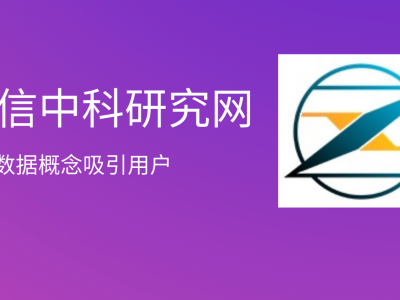 信中科研究网

数据概念吸引用户